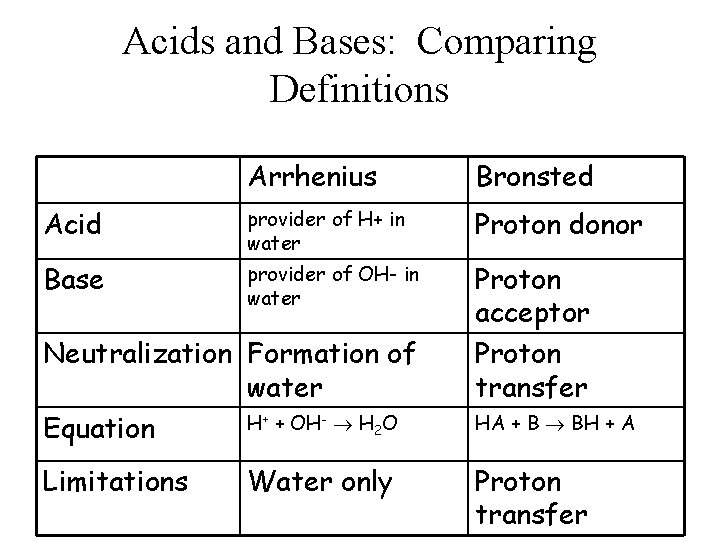 Acids and Bases: Comparing Definitions

| | Arrhenius | Bronsted |
|---|---|---|
| Acid | provider of H+ in water | Proton donor |
| Base | provider of OH- in water | Proton acceptor |
| Neutralization | Formation of water | Proton transfer |
| Equation | $H^+ + OH^- \rightarrow H_2O$ | $HA + B \rightarrow BH + A$ |
| Limitations | Water only | Proton transfer |